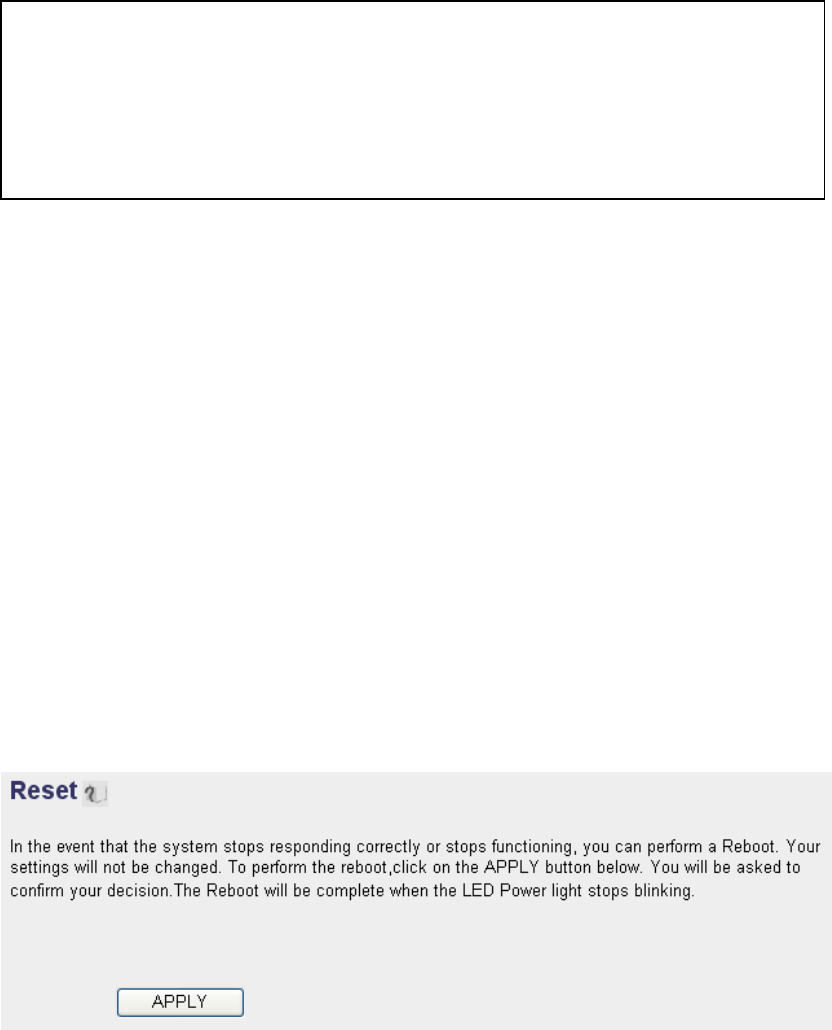 Reset

In the event that the system stops responding correctly or stops functioning, you can perform a Reboot. Your settings will not be changed. To perform the reboot,click on the APPLY button below. You will be asked to confirm your decision.The Reboot will be complete when the LED Power light stops blinking.

APPLY